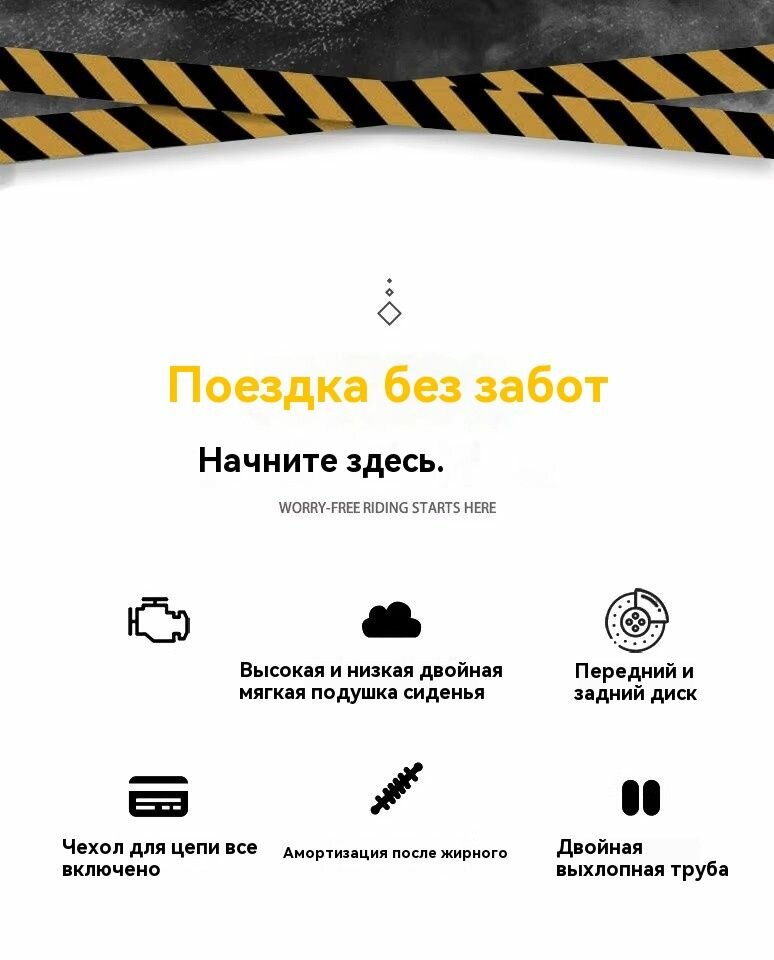 Поездка без забот

Начните здесь.

WORRY-FREE RIDING STARTS HERE

Высокая и низкая двойная мягкая подушка сиденья

Передний и задний диск

Чехол для цепи все включено

Амортизация после жирного

Двойная выхлопная труба